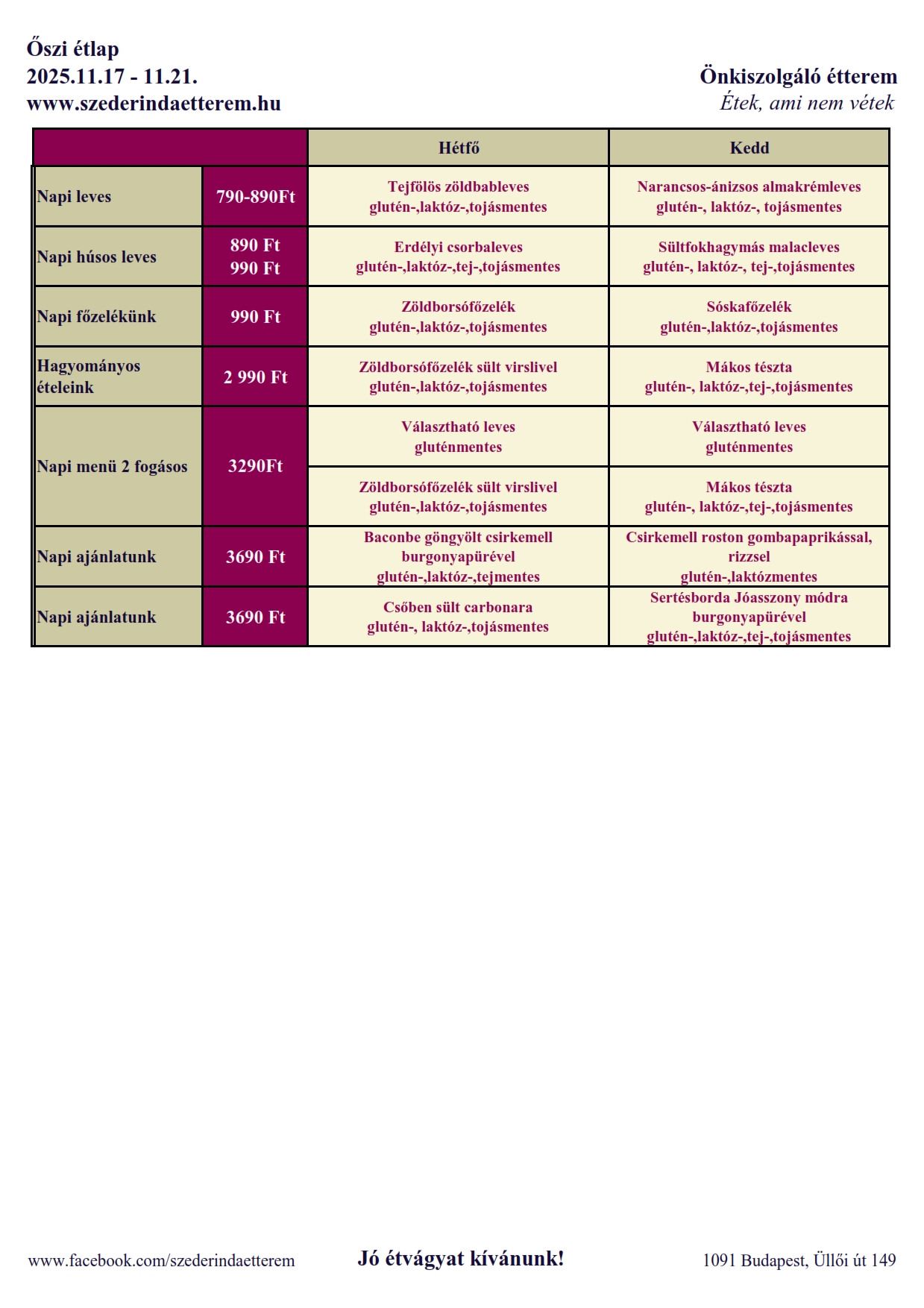 Őszi étlap
2025.11.17 - 11.21.
www.szederindaetterem.hu

Önkiszolgáló étterem
Étek, ami nem vétek

| | | Hétfő | Kedd |
|---|---|---|---|
| Napi leves | 790-890Ft | Tejfölös zöldbableves glutén-,laktóz-,tojásmentes | Narancsos-ánizsos almakrémleves glutén-, laktóz-, tojásmentes |
| Napi húsos leves | 890 Ft 990 Ft | Erdélyi csorbaleves glutén-,laktóz-,tej-,tojásmentes | Sültfokhagymás malacleves glutén-, laktóz-, tej-,tojásmentes |
| Napi főzelékünk | 990 Ft | Zöldborsófőzelék glutén-,laktóz-,tojásmentes | Sóskafőzelék glutén-,laktóz-,tojásmentes |
| Hagyományos ételeink | 2 990 Ft | Zöldborsófőzelék sült virslivel glutén-,laktóz-,tojásmentes | Mákos tészta glutén-, laktóz-,tej-,tojásmentes |
| Napi menü 2 fogásos | 3290Ft | Választható leves gluténmentes | Választható leves gluténmentes |
| | | Zöldborsófőzelék sült virslivel glutén-,laktóz-,tojásmentes | Mákos tészta glutén-, laktóz-,tej-,tojásmentes |
| Napi ajánlatunk | 3690 Ft | Baconbe göngyölt csirkemell burgonyapürével glutén-,laktóz-,tejmentes | Csirkemell roston gombapaprikással, rizzsel glutén-,laktózmentes |
| Napi ajánlatunk | 3690 Ft | Csőben sült carbonara glutén-, laktóz-,tojásmentes | Sertésborda Jóasszony módra burgonyapürével glutén-,laktóz-,tej-,tojásmentes |

www.facebook.com/szederindaetterem
Jó étvágyat kívánunk!
1091 Budapest, Üllői út 149